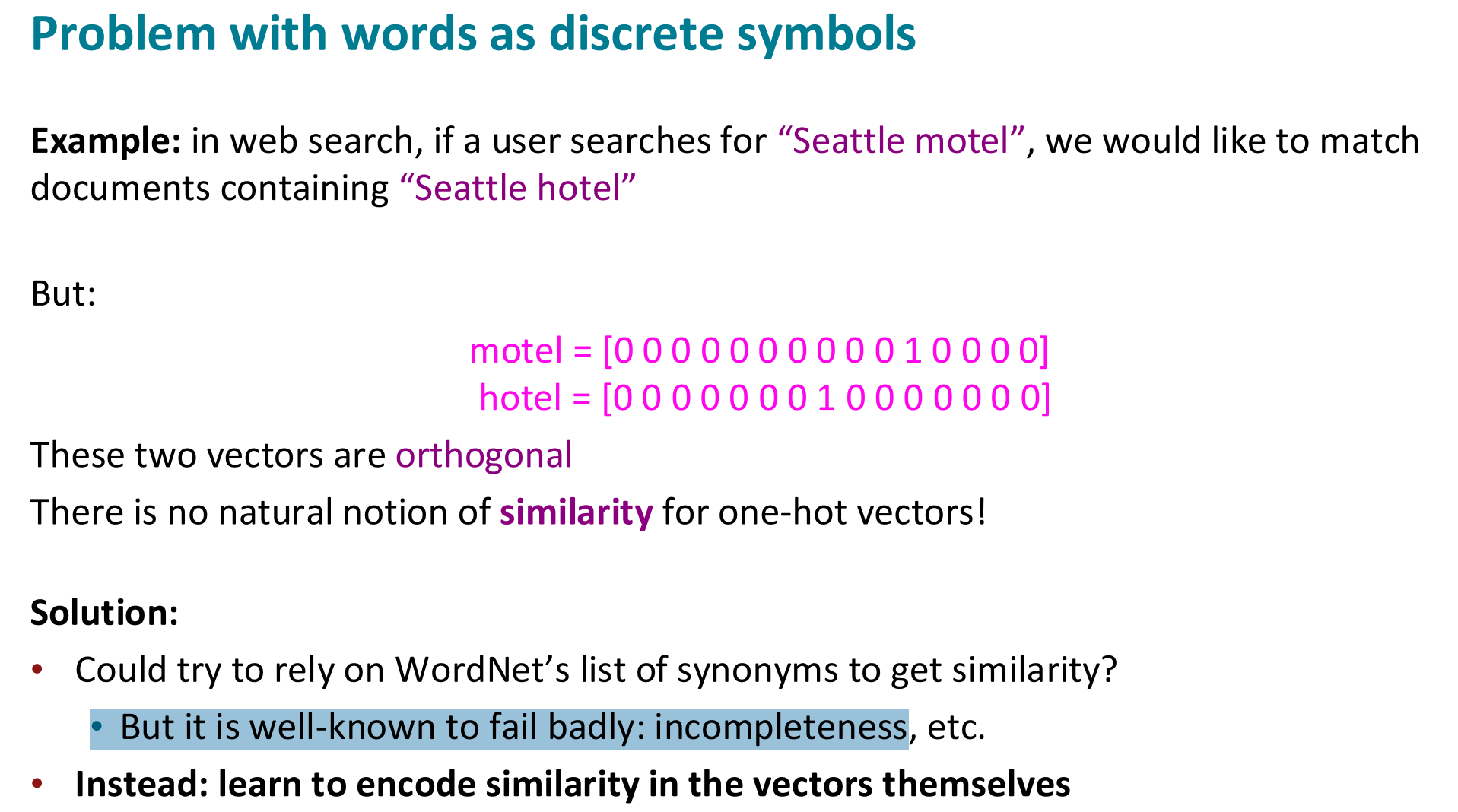 Problem with words as discrete symbols

Example: in web search, if a user searches for "Seattle motel", we would like to match documents containing "Seattle hotel"

But:

motel = [0 0 0 0 0 0 0 0 0 0 1 0 0 0 0]
hotel = [0 0 0 0 0 0 0 1 0 0 0 0 0 0 0]

These two vectors are orthogonal

There is no natural notion of similarity for one-hot vectors!

Solution:

• Could try to rely on WordNet's list of synonyms to get similarity?
• But it is well-known to fail badly: incompleteness, etc.
• Instead: learn to encode similarity in the vectors themselves